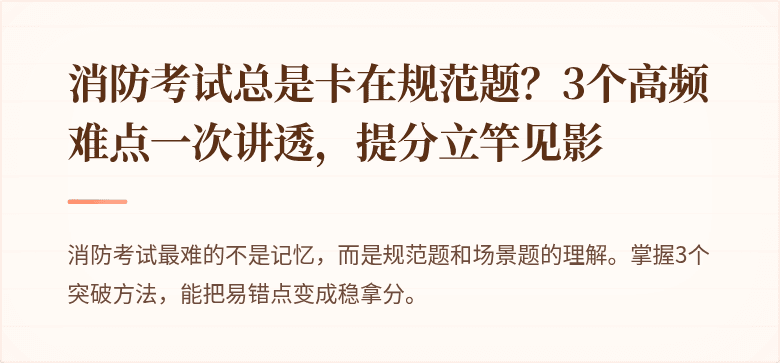 消防考试总是卡在规范题？3个高频难点一次讲透，提分立竿见影

消防考试最难的不是记忆，而是规范题和场景题的理解。掌握3个突破方法，能把易错点变成稳拿分。